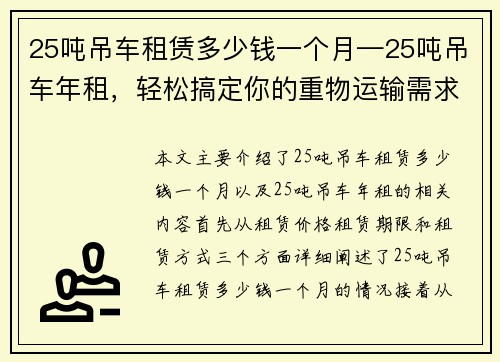 25吨吊车租赁多少钱一个月—25吨吊车年租，轻松搞定你的重物运输需求

本文主要介绍了25吨吊车租赁多少钱一个月以及25吨吊车年租的相关内容首先从租赁价格租赁期限和租赁方式三个方面详细阐述了25吨吊车租赁多少钱一个月的情况接着从